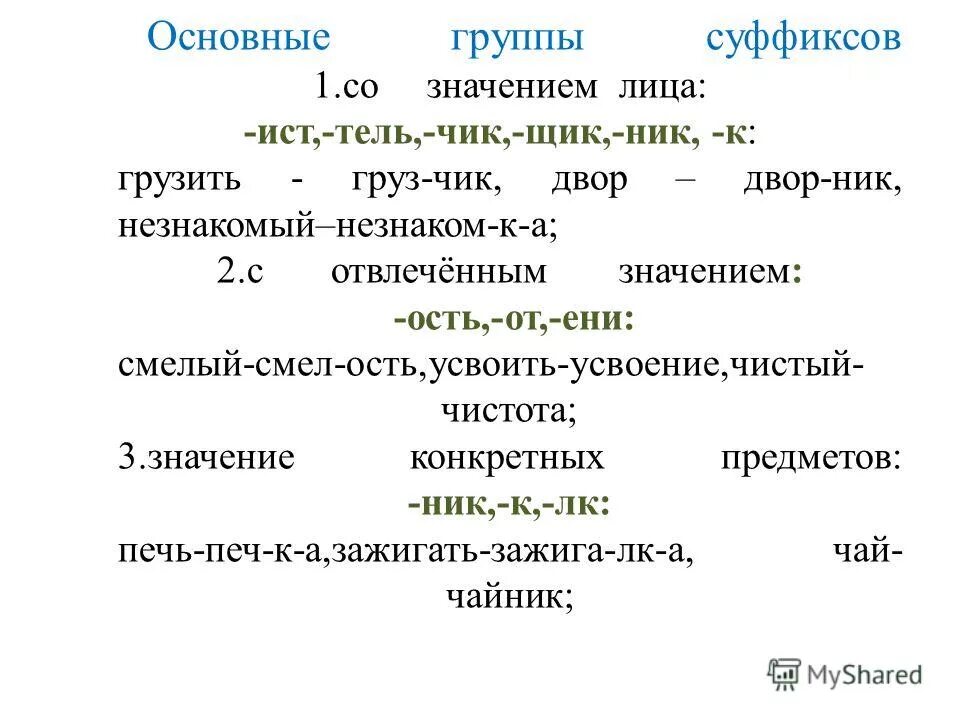 Основные группы суффиксов

1.со значением лица:

-ист,-тель,-чик,-щик,-ник, -к:

грузить - груз-чик, двор – двор-ник, незнакомый–незнаком-к-а;

2.с отвлечённым значением:

-ость,-от,-ени:

смелый-смел-ость,усвоить-усвоение,чистый-чистота;

3.значение конкретных предметов:

-ник,-к,-лк:

печь-печ-к-а,зажигать-зажига-лк-а, чай-чайник;

MyShared